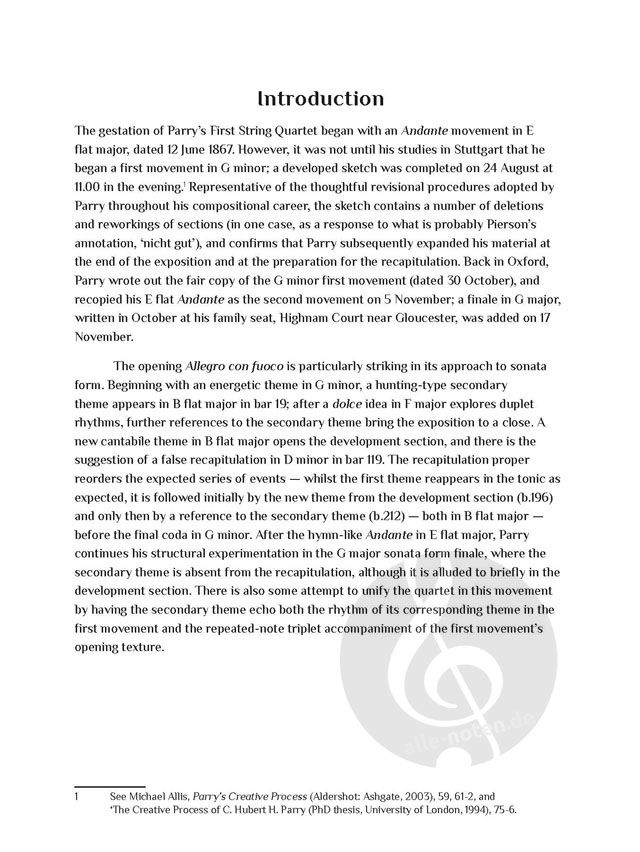 Introduction

The gestation of Parry's First String Quartet began with an Andante movement in E flat major, dated 12 June 1867. However, it was not until his studies in Stuttgart that he began a first movement in G minor; a developed sketch was completed on 24 August at 11.00 in the evening.$^1$ Representative of the thoughtful revisional procedures adopted by Parry throughout his compositional career, the sketch contains a number of deletions and reworkings of sections (in one case, as a response to what is probably Pierson's annotation, 'nicht gut'), and confirms that Parry subsequently expanded his material at the end of the exposition and at the preparation for the recapitulation. Back in Oxford, Parry wrote out the fair copy of the G minor first movement (dated 30 October), and recopied his E flat Andante as the second movement on 5 November; a finale in G major, written in October at his family seat, Highnam Court near Gloucester, was added on 17 November.

The opening Allegro con fuoco is particularly striking in its approach to sonata form. Beginning with an energetic theme in G minor, a hunting-type secondary theme appears in B flat major in bar 19; after a dolce idea in F major explores duplet rhythms, further references to the secondary theme bring the exposition to a close. A new cantabile theme in B flat major opens the development section, and there is the suggestion of a false recapitulation in D minor in bar 119. The recapitulation proper reorders the expected series of events — whilst the first theme reappears in the tonic as expected, it is followed initially by the new theme from the development section (b.196) and only then by a reference to the secondary theme (b.212) — both in B flat major — before the final coda in G minor. After the hymn-like Andante in E flat major, Parry continues his structural experimentation in the G major sonata form finale, where the secondary theme is absent from the recapitulation, although it is alluded to briefly in the development section. There is also some attempt to unify the quartet in this movement by having the secondary theme echo both the rhythm of its corresponding theme in the first movement and the repeated-note triplet accompaniment of the first movement's opening texture.

alle-noten.de

1 See Michael Allis, Parry's Creative Process (Aldershot: Ashgate, 2003), 59, 61-2, and 'The Creative Process of C. Hubert H. Parry (PhD thesis, University of London, 1994), 75-6.